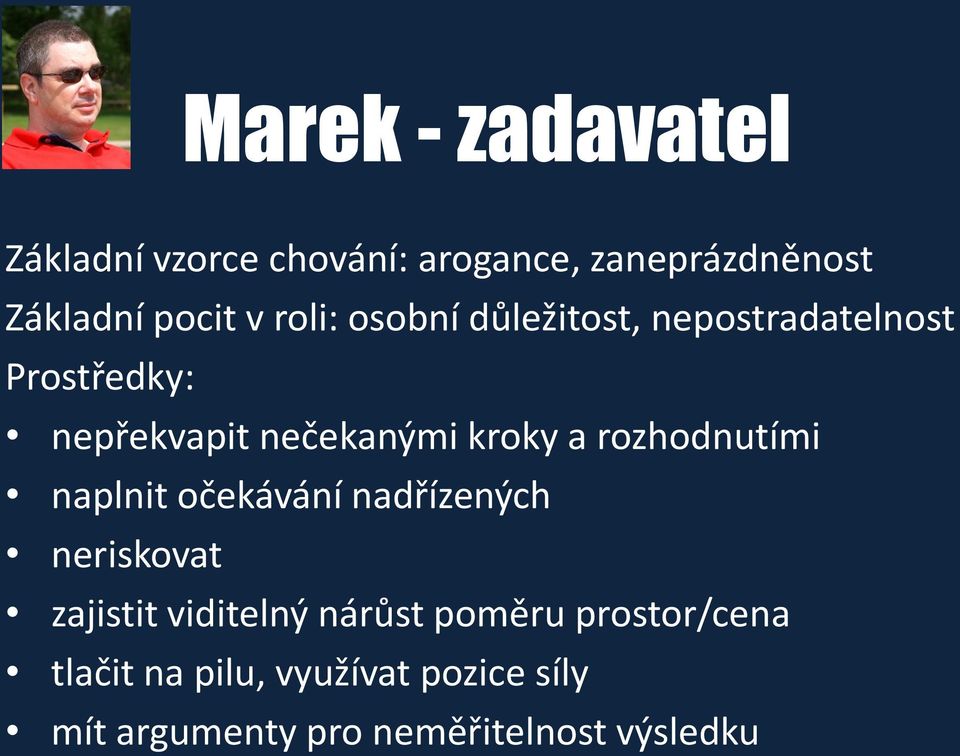 Marek - zadavatel

Základní vzorce chování: arogance, zaneprázdněnost
Základní pocit v roli: osobní důležitost, nepostradatelnost
Prostředky:
• nepřekvapit nečekanými kroky a rozhodnutími
• naplnit očekávání nadřízených
• neriskovat
• zajistit viditelný nárůst poměru prostor/cena
• tlačit na pilu, využívat pozice síly
• mít argumenty pro neměřitelnost výsledku